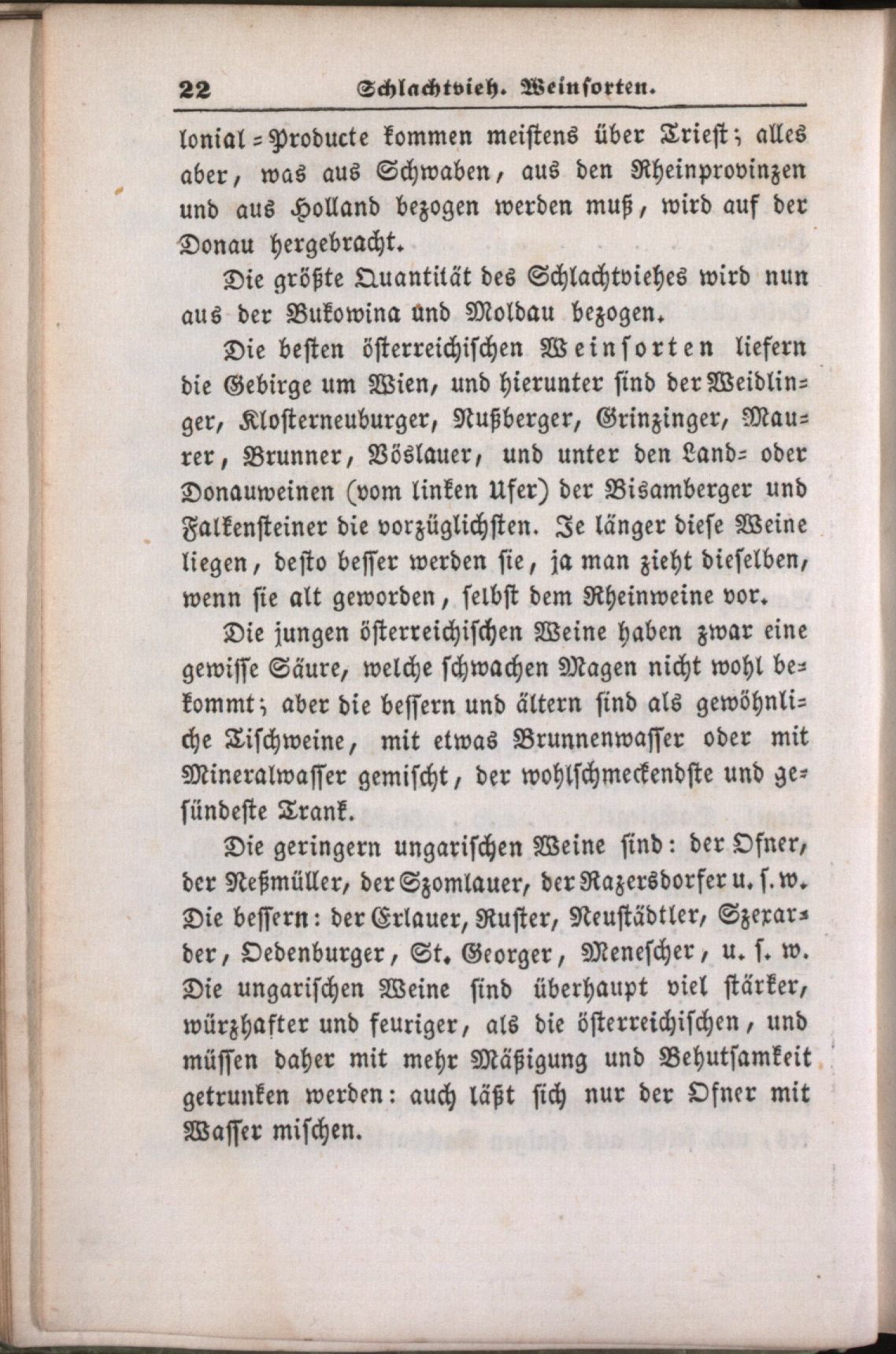 22 Schlachtvieh. Weinsorten.

lonial=Producte kommen meistens über Triest; alles aber, was aus Schwaben, aus den Rheinprovinzen und aus Holland bezogen werden muß, wird auf der Donau hergebracht.

Die größte Quantität des Schlachtviehes wird nun aus der Bukowina und Moldau bezogen.

Die besten österreichischen Weinsorten liefern die Gebirge um Wien, und hierunter sind der Weidlinger, Klosterneuburger, Nußberger, Grinzinger, Maurer, Brunner, Vöslauer, und unter den Land= oder Donauweinen (vom linken Ufer) der Bisamberger und Falkensteiner die vorzüglichsten. Je länger diese Weine liegen, desto besser werden sie, ja man zieht dieselben, wenn sie alt geworden, selbst dem Rheinweine vor.

Die jungen österreichischen Weine haben zwar eine gewisse Säure, welche schwachen Magen nicht wohl bekommt; aber die bessern und ältern sind als gewöhnliche Tischweine, mit etwas Brunnenwasser oder mit Mineralwasser gemischt, der wohlschmeckendste und gesündeste Trank.

Die geringern ungarischen Weine sind: der Ofner, der Neßmüller, der Szomlauer, der Razersdorfer u. s. w. Die bessern: der Erlauer, Ruster, Neustädtler, Szexarder, Oedenburger, St. Georger, Menescher, u. s. w. Die ungarischen Weine sind überhaupt viel stärker, würzhafter und feuriger, als die österreichischen, und müssen daher mit mehr Mäßigung und Behutsamkeit getrunken werden: auch läßt sich nur der Ofner mit Wasser mischen.